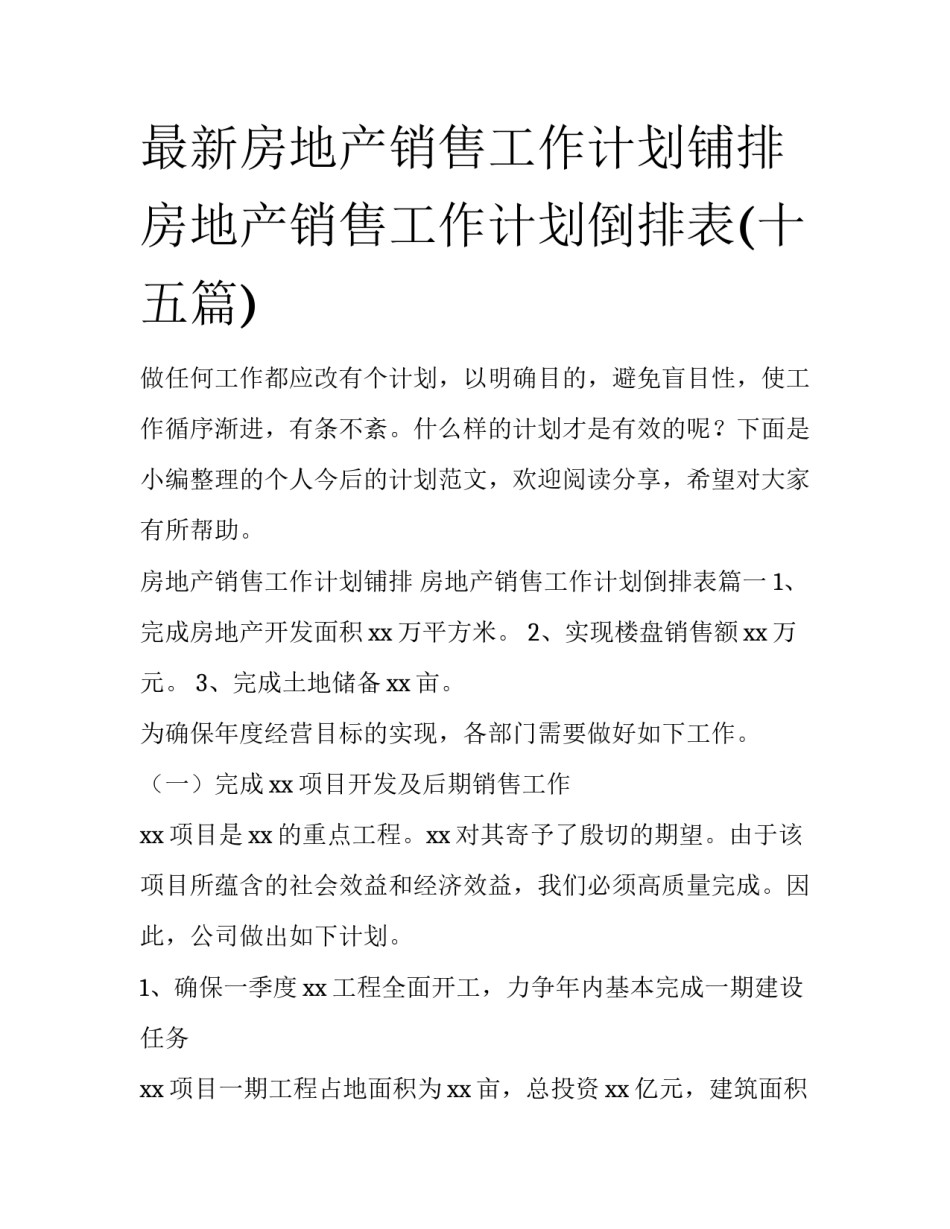 最新房地产销售工作计划铺排 房地产销售工作计划倒排表(十五篇)

做任何工作都应改有个计划，以明确目的，避免盲目性，使工作循序渐进，有条不紊。什么样的计划才是有效的呢？下面是小编整理的个人今后的计划范文，欢迎阅读分享，希望对大家有所帮助。

房地产销售工作计划铺排 房地产销售工作计划倒排表篇一 1、完成房地产开发面积 xx 万平方米。 2、实现楼盘销售额 xx 万元。 3、完成土地储备 xx 亩。

为确保年度经营目标的实现，各部门需要做好如下工作。

（一）完成 xx 项目开发及后期销售工作

xx 项目是 xx 的重点工程。xx 对其寄予了殷切的期望。由于该项目所蕴含的社会效益和经济效益，我们必须高质量完成。因此，公司做出如下计划。

1、确保一季度 xx 工程全面开工，力争年内基本完成一期建设任务

xx 项目一期工程占地面积为 xx 亩，总投资 xx 亿元，建筑面积